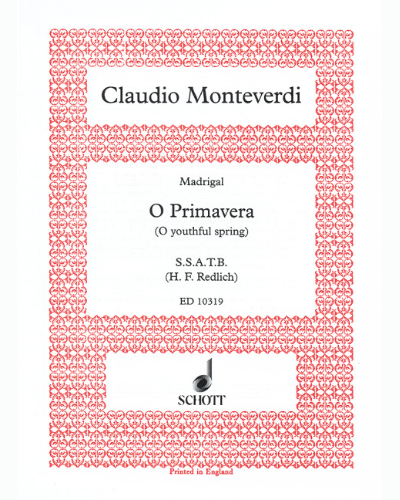 Claudio Monteverdi

Madrigal

O Primavera

(O youthful spring)

S.S.A.T.B.

(H. F. Redlich)

ED 10319

SCHOTT

Printed in England